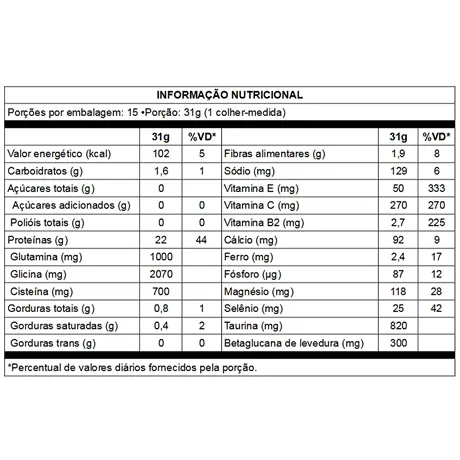 INFORMAÇÃO NUTRICIONAL

Porções por embalagem: 15 •Porção: 31g (1 colher-medida)

| | 31g | %VD* | | 31g | %VD* |
|---|---|---|---|---|---|
| Valor energético (kcal) | 102 | 5 | Fibras alimentares (g) | 1,9 | 8 |
| Carboidratos (g) | 1,6 | 1 | Sódio (mg) | 129 | 6 |
| Açúcares totais (g) | 0 | | Vitamina E (mg) | 50 | 333 |
| Açúcares adicionados (g) | 0 | 0 | Vitamina C (mg) | 270 | 270 |
| Polióis totais (g) | 0 | 0 | Vitamina B2 (mg) | 2,7 | 225 |
| Proteínas (g) | 22 | 44 | Cálcio (mg) | 92 | 9 |
| Glutamina (mg) | 1000 | | Ferro (mg) | 2,4 | 17 |
| Glicina (mg) | 2070 | | Fósforo (µg) | 87 | 12 |
| Cisteína (mg) | 700 | | Magnésio (mg) | 118 | 28 |
| Gorduras totais (g) | 0,8 | 1 | Selênio (mg) | 25 | 42 |
| Gorduras saturadas (g) | 0,4 | 2 | Taurina (mg) | 820 | |
| Gorduras trans (g) | 0 | 0 | Betaglucana de levedura (mg) | 300 | |

*Percentual de valores diários fornecidos pela porção.